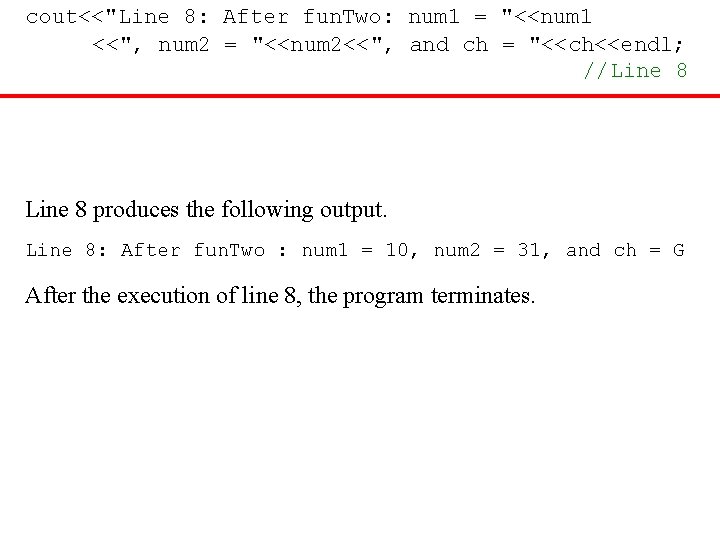 cout<<"Line 8: After funTwo: num1 = "<<num1
     <<", num2 = "<<num2<<", and ch = "<<ch<<endl;
                                                //Line 8

Line 8 produces the following output.

Line 8: After funTwo : num1 = 10, num2 = 31, and ch = G

After the execution of line 8, the program terminates.